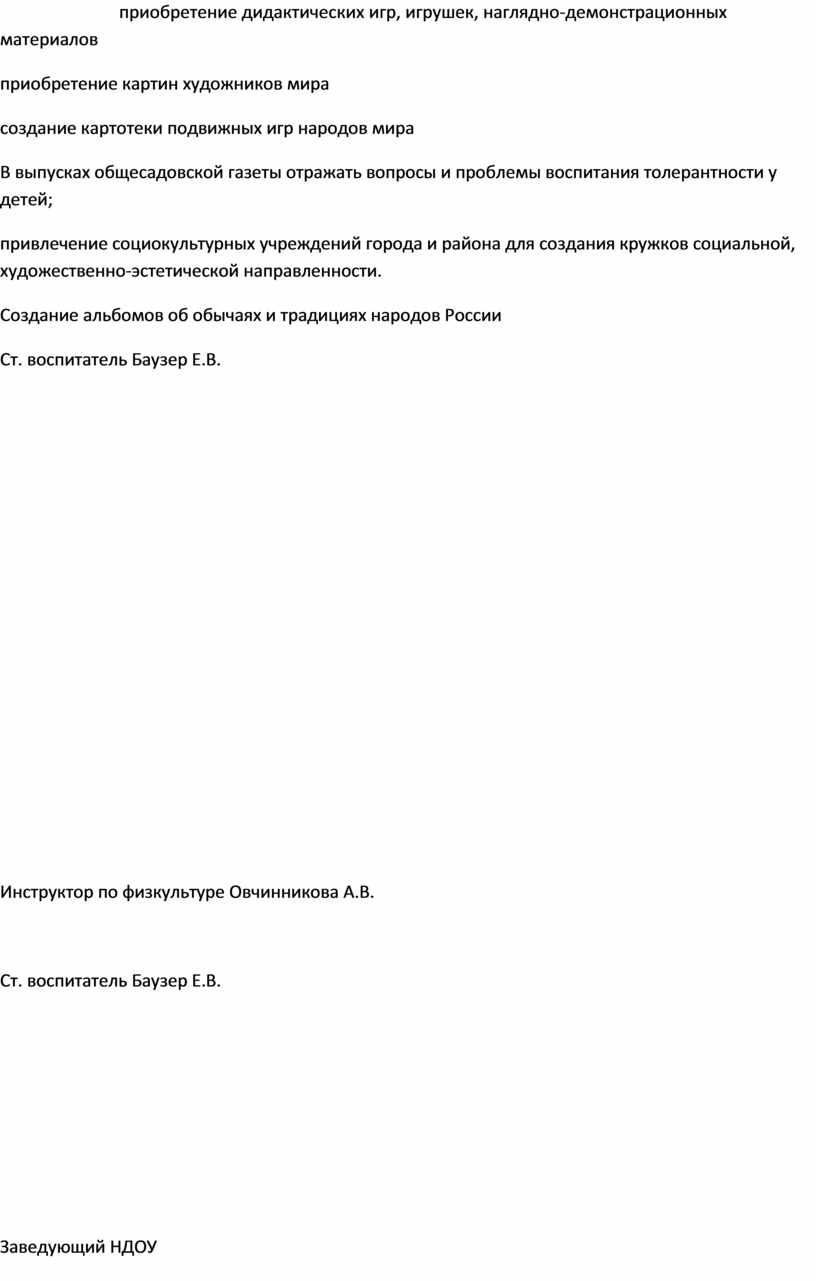 приобретение дидактических игр, игрушек, наглядно-демонстрационных материалов

приобретение картин художников мира

создание картотеки подвижных игр народов мира

В выпусках общесадовской газеты отражать вопросы и проблемы воспитания толерантности у детей;

привлечение социокультурных учреждений города и района для создания кружков социальной, художественно-эстетической направленности.

Создание альбомов об обычаях и традициях народов России

Ст. воспитатель Баузер Е.В.

Инструктор по физкультуре Овчинникова А.В.

Ст. воспитатель Баузер Е.В.

Заведующий НДОУ